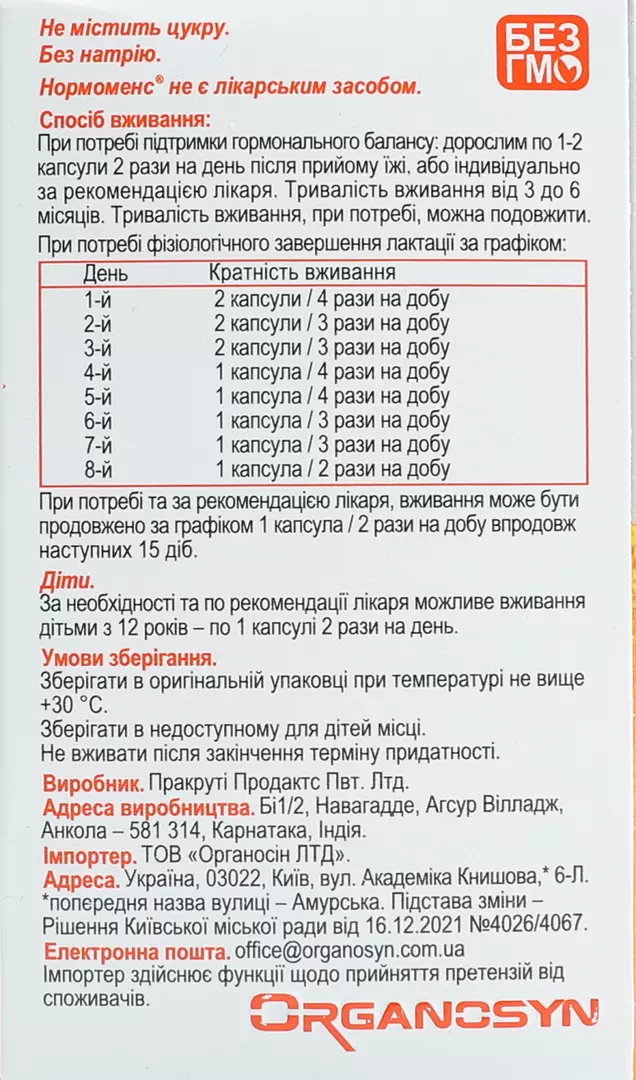 Не містить цукру.
Без натрію.
Нормоменс® не є лікарським засобом.

БЕЗ ГМО

Спосіб вживання:
При потребі підтримки гормонального балансу: дорослим по 1-2 капсули 2 рази на день після прийому їжі, або індивідуально за рекомендацією лікаря. Тривалість вживання від 3 до 6 місяців. Тривалість вживання, при потребі, можна подовжити.

При потребі фізіологічного завершення лактації за графіком:

| День | Кратність вживання |
|---|---|
| 1-й | 2 капсули / 4 рази на добу |
| 2-й | 2 капсули / 3 рази на добу |
| 3-й | 2 капсули / 3 рази на добу |
| 4-й | 1 капсула / 4 рази на добу |
| 5-й | 1 капсула / 4 рази на добу |
| 6-й | 1 капсула / 3 рази на добу |
| 7-й | 1 капсула / 3 рази на добу |
| 8-й | 1 капсула / 2 рази на добу |

При потребі та за рекомендацією лікаря, вживання може бути продовжено за графіком 1 капсула / 2 рази на добу впродовж наступних 15 діб.

Діти.
За необхідності та по рекомендації лікаря можливе вживання дітьми з 12 років – по 1 капсулі 2 рази на день.

Умови зберігання.
Зберігати в оригінальній упаковці при температурі не вище +30 °С.
Зберігати в недоступному для дітей місці.
Не вживати після закінчення терміну придатності.

Виробник. Пракруті Продактс Пвт. Лтд.
Адреса виробництва. Бі1/2, Навагадде, Агсур Вілладж, Анкола – 581 314, Карнатака, Індія.
Імпортер. ТОВ «Органосін ЛТД».
Адреса. Україна, 03022, Київ, вул. Академіка Книшова,* 6-Л.
*попередня назва вулиці – Амурська. Підстава зміни – Рішення Київської міської ради від 16.12.2021 №4026/4067.
Електронна пошта. office@organosyn.com.ua
Імпортер здійснює функції щодо прийняття претензій від споживачів.

ORGANOSYN